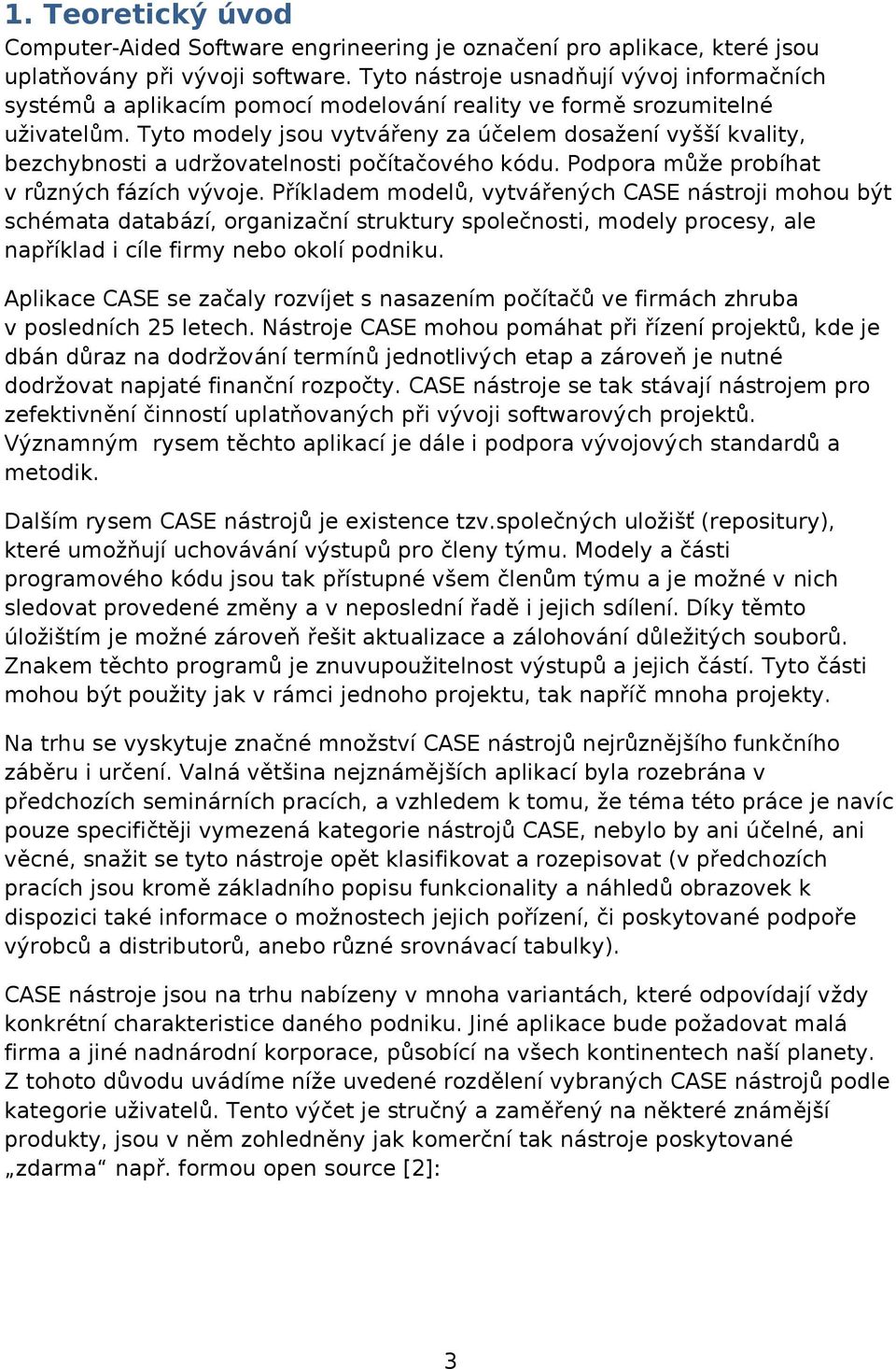 1. Teoretický úvod

Computer-Aided Software engrineering je označení pro aplikace, které jsou uplatňovány při vývoji software. Tyto nástroje usnadňují vývoj informačních systémů a aplikacím pomocí modelování reality ve formě srozumitelné uživatelům. Tyto modely jsou vytvářeny za účelem dosažení vyšší kvality, bezchybnosti a udržovatelnosti počítačového kódu. Podpora může probíhat v různých fázích vývoje. Příkladem modelů, vytvářených CASE nástroji mohou být schémata databází, organizační struktury společnosti, modely procesy, ale například i cíle firmy nebo okolí podniku.

Aplikace CASE se začaly rozvíjet s nasazením počítačů ve firmách zhruba v posledních 25 letech. Nástroje CASE mohou pomáhat při řízení projektů, kde je dbán důraz na dodržování termínů jednotlivých etap a zároveň je nutné dodržovat napjaté finanční rozpočty. CASE nástroje se tak stávají nástrojem pro zefektivnění činností uplatňovaných při vývoji softwarových projektů. Významným rysem těchto aplikací je dále i podpora vývojových standardů a metodik.

Dalším rysem CASE nástrojů je existence tzv.společných uložišť (repositury), které umožňují uchovávání výstupů pro členy týmu. Modely a části programového kódu jsou tak přístupné všem členům týmu a je možné v nich sledovat provedené změny a v neposlední řadě i jejich sdílení. Díky těmto úložištím je možné zároveň řešit aktualizace a zálohování důležitých souborů. Znakem těchto programů je znuvupoužitelnost výstupů a jejich částí. Tyto části mohou být použity jak v rámci jednoho projektu, tak napříč mnoha projekty.

Na trhu se vyskytuje značné množství CASE nástrojů nejrůznějšího funkčního záběru i určení. Valná většina nejznámějších aplikací byla rozebrána v předchozích seminárních pracích, a vzhledem k tomu, že téma této práce je navíc pouze specifičtěji vymezená kategorie nástrojů CASE, nebylo by ani účelné, ani věcné, snažit se tyto nástroje opět klasifikovat a rozepisovat (v předchozích pracích jsou kromě základního popisu funkcionality a náhledů obrazovek k dispozici také informace o možnostech jejich pořízení, či poskytované podpoře výrobců a distributorů, anebo různé srovnávací tabulky).

CASE nástroje jsou na trhu nabízeny v mnoha variantách, které odpovídají vždy konkrétní charakteristice daného podniku. Jiné aplikace bude požadovat malá firma a jiné nadnárodní korporace, působící na všech kontinentech naší planety. Z tohoto důvodu uvádíme níže uvedené rozdělení vybraných CASE nástrojů podle kategorie uživatelů. Tento výčet je stručný a zaměřený na některé známější produkty, jsou v něm zohledněny jak komerční tak nástroje poskytované „zdarma“ např. formou open source [2]:

3